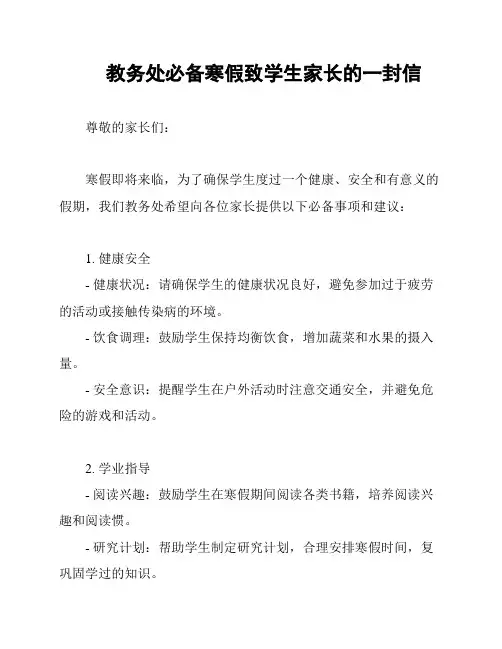 教务处必备寒假致学生家长的一封信

尊敬的家长们：

寒假即将来临，为了确保学生度过一个健康、安全和有意义的假期，我们教务处希望向各位家长提供以下必备事项和建议：

1. 健康安全
- 健康状况：请确保学生的健康状况良好，避免参加过于疲劳的活动或接触传染病的环境。
- 饮食调理：鼓励学生保持均衡饮食，增加蔬菜和水果的摄入量。
- 安全意识：提醒学生在户外活动时注意交通安全，并避免危险的游戏和活动。

2. 学业指导
- 阅读兴趣：鼓励学生在寒假期间阅读各类书籍，培养阅读兴趣和阅读惯。
- 研究计划：帮助学生制定研究计划，合理安排寒假时间，复巩固学过的知识。